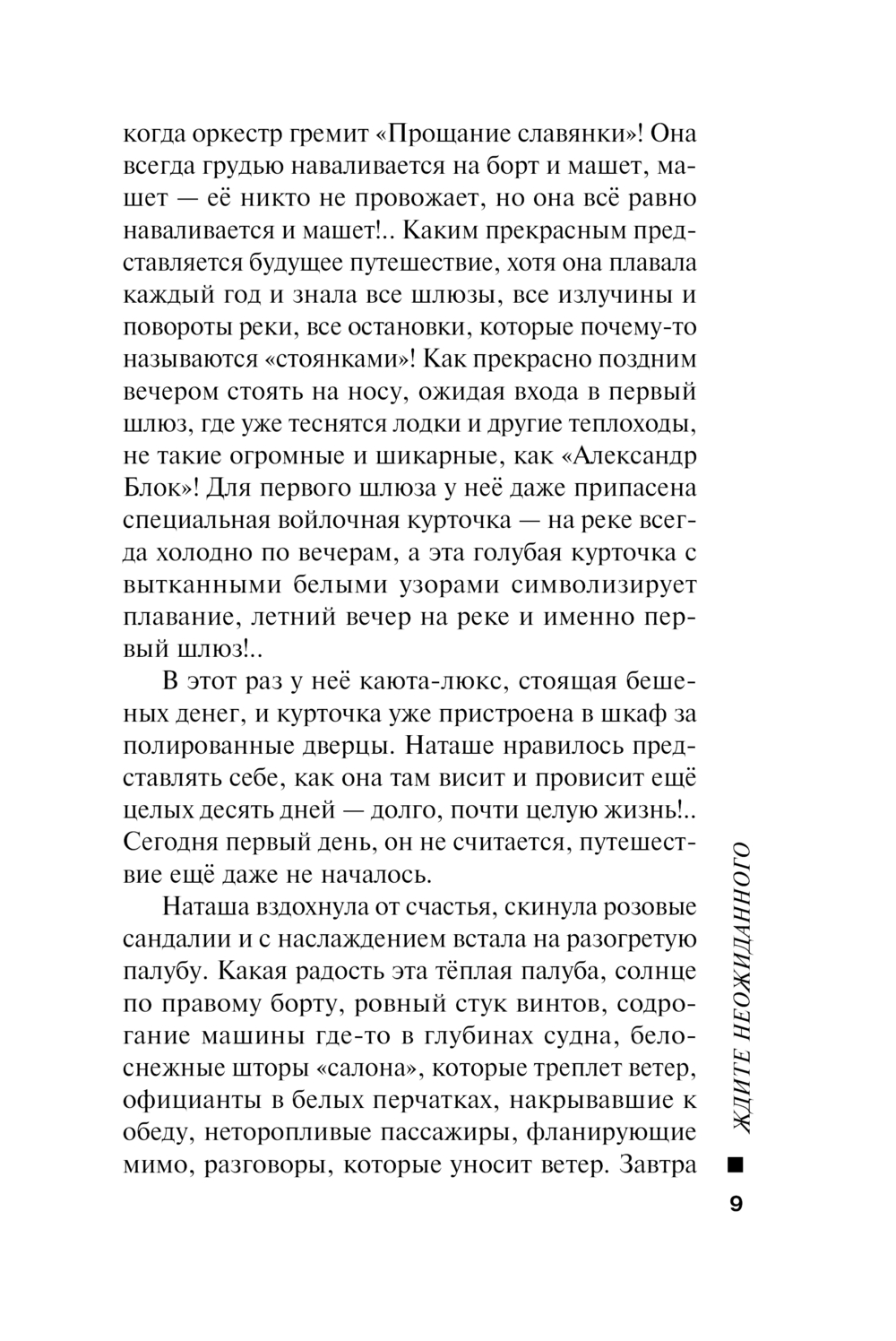 когда оркестр гремит «Прощание славянки»! Она всегда грудью наваливается на борт и машет, машет — её никто не провожает, но она всё равно наваливается и машет!.. Каким прекрасным представляется будущее путешествие, хотя она плавала каждый год и знала все шлюзы, все излучины и повороты реки, все остановки, которые почему-то называются «стоянками»! Как прекрасно поздним вечером стоять на носу, ожидая входа в первый шлюз, где уже теснятся лодки и другие теплоходы, не такие огромные и шикарные, как «Александр Блок»! Для первого шлюза у неё даже припасена специальная войлочная курточка — на реке всегда холодно по вечерам, а эта голубая курточка с вытканными белыми узорами символизирует плавание, летний вечер на реке и именно первый шлюз!..

В этот раз у неё каюта-люкс, стоящая бешеных денег, и курточка уже пристроена в шкаф за полированные дверцы. Наташе нравилось представлять себе, как она там висит и провисит ещё целых десять дней — долго, почти целую жизнь!.. Сегодня первый день, он не считается, путешествие ещё даже не началось.

Наташа вздохнула от счастья, скинула розовые сандалии и с наслаждением встала на разогретую палубу. Какая радость эта тёплая палуба, солнце по правому борту, ровный стук винтов, содрогание машины где-то в глубинах судна, белоснежные шторы «салона», которые треплет ветер, официанты в белых перчатках, накрывавшие к обеду, неторопливые пассажиры, фланирующие мимо, разговоры, которые уносит ветер. Завтра

ЖДИТЕ НЕОЖИДАННОГО

9